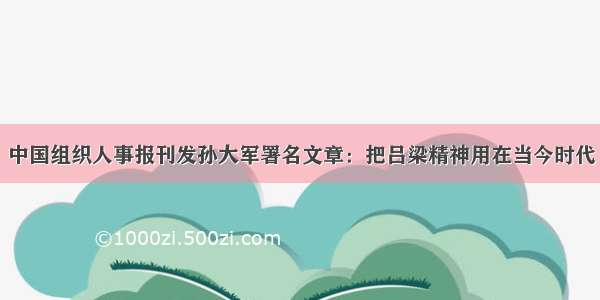 中国组织人事报刊发孙大军署名文章：把吕梁精神用在当今时代

©1000zi.500zi.com